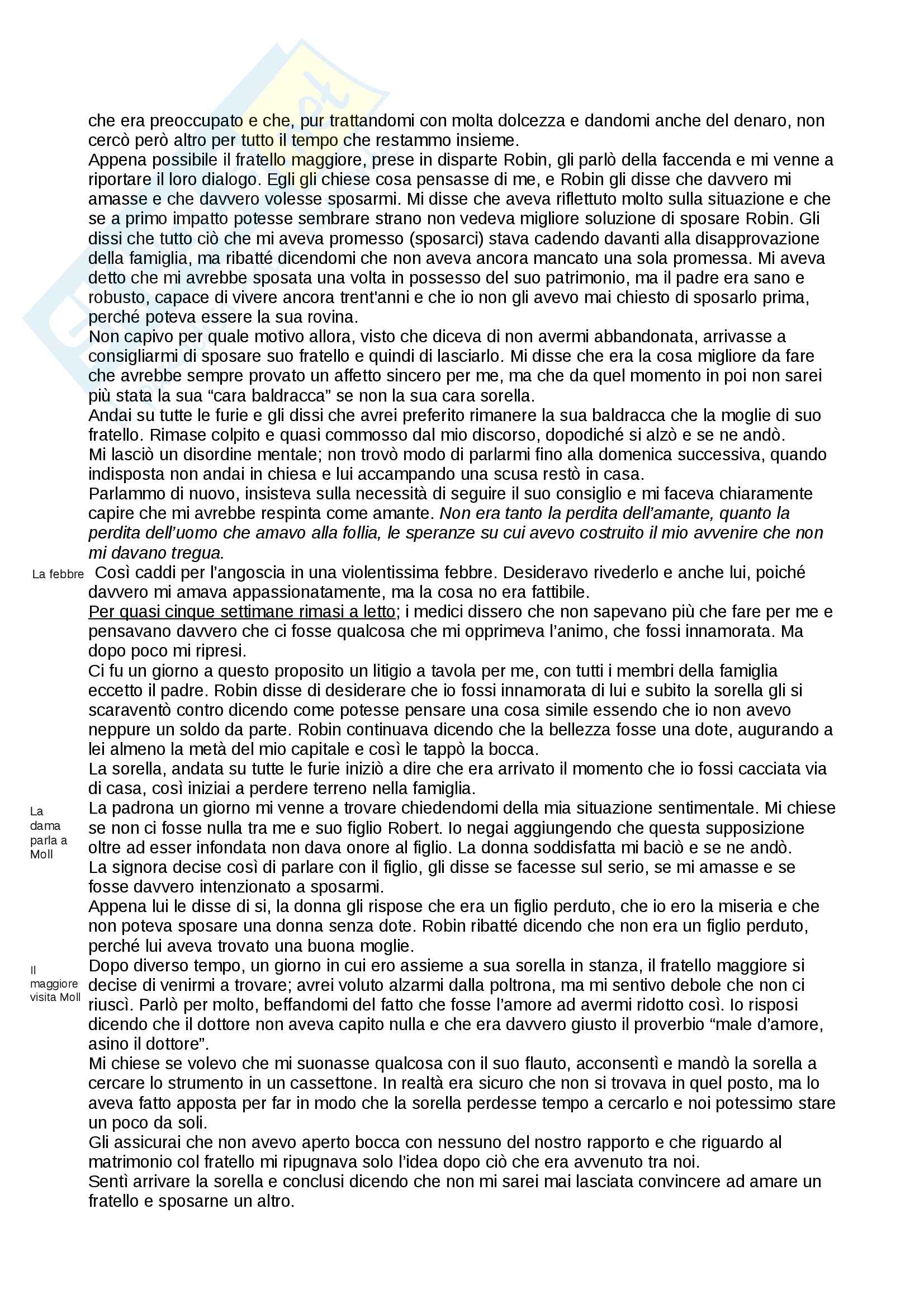 che era preoccupato e che, pur trattandomi con molta dolcezza e dandomi anche del denaro, non cercò però altro per tutto il tempo che restammo insieme.
Appena possibile il fratello maggiore, prese in disparte Robin, gli parlò della faccenda e mi venne a riportare il loro dialogo. Egli gli chiese cosa pensasse di me, e Robin gli disse che davvero mi amasse e che davvero volesse sposarmi. Mi disse che aveva riflettuto molto sulla situazione e che se a primo impatto potesse sembrare strano non vedeva migliore soluzione di sposare Robin. Gli dissi che tutto ciò che mi aveva promesso (sposarci) stava cadendo davanti alla disapprovazione della famiglia, ma ribatté dicendomi che non aveva ancora mancato una sola promessa. Mi aveva detto che mi avrebbe sposata una volta in possesso del suo patrimonio, ma il padre era sano e robusto, capace di vivere ancora trent'anni e che io non gli avevo mai chiesto di sposarlo prima, perché poteva essere la sua rovina.
Non capivo per quale motivo allora, visto che diceva di non avermi abbandonata, arrivasse a consigliarmi di sposare suo fratello e quindi di lasciarlo. Mi disse che era la cosa migliore da fare che avrebbe sempre provato un affetto sincero per me, ma che da quel momento in poi non sarei più stata la sua “cara baldracca” se non la sua cara sorella.
Andai su tutte le furie e gli dissi che avrei preferito rimanere la sua baldracca che la moglie di suo fratello. Rimase colpito e quasi commosso dal mio discorso, dopodiché si alzò e se ne andò.
Mi lasciò un disordine mentale; non trovò modo di parlarmi fino alla domenica successiva, quando indisposta non andai in chiesa e lui accampando una scusa restò in casa.
Parlammo di nuovo, insisteva sulla necessità di seguire il suo consiglio e mi faceva chiaramente capire che mi avrebbe respinta come amante. Non era tanto la perdita dell'amante, quanto la perdita dell'uomo che amavo alla follia, le speranze su cui avevo costruito il mio avvenire che non mi davano tregua.
La febbre
Così caddi per l'angoscia in una violentissima febbre. Desideravo rivederlo e anche lui, poiché davvero mi amava appassionatamente, ma la cosa no era fattibile.
Per quasi cinque settimane rimasi a letto; i medici dissero che non sapevano più che fare per me e pensavano davvero che ci fosse qualcosa che mi opprimeva l'animo, che fossi innamorata. Ma dopo poco mi ripresi.
Ci fu un giorno a questo proposito un litigio a tavola per me, con tutti i membri della famiglia eccetto il padre. Robin disse di desiderare che io fossi innamorata di lui e subito la sorella gli si scaraventò contro dicendo come potesse pensare una cosa simile essendo che io non avevo neppure un soldo da parte. Robin continuava dicendo che la bellezza fosse una dote, augurando a lei almeno la metà del mio capitale e così le tappò la bocca.
La sorella, andata su tutte le furie iniziò a dire che era arrivato il momento che io fossi cacciata via di casa, così iniziai a perdere terreno nella famiglia.
La dama parla a Moll
La padrona un giorno mi venne a trovare chiedendomi della mia situazione sentimentale. Mi chiese se non ci fosse nulla tra me e suo figlio Robert. Io negai aggiungendo che questa supposizione oltre ad esser infondata non dava onore al figlio. La donna soddisfatta mi baciò e se ne andò.
La signora decise così di parlare con il figlio, gli disse se facesse sul serio, se mi amasse e se fosse davvero intenzionato a sposarmi.
Appena lui le disse di si, la donna gli rispose che era un figlio perduto, che io ero la miseria e che non poteva sposare una donna senza dote. Robin ribatté dicendo che non era un figlio perduto, perché lui aveva trovato una buona moglie.
Il maggiore visita Moll
Dopo diverso tempo, un giorno in cui ero assieme a sua sorella in stanza, il fratello maggiore si decise di venirmi a trovare; avrei voluto alzarmi dalla poltrona, ma mi sentivo debole che non ci riuscì. Parlò per molto, beffandomi del fatto che fosse l'amore ad avermi ridotto così. Io risposi dicendo che il dottore non aveva capito nulla e che era davvero giusto il proverbio “male d'amore, asino il dottore”.
Mi chiese se volevo che mi suonasse qualcosa con il suo flauto, acconsentì e mandò la sorella a cercare lo strumento in un cassettone. In realtà era sicuro che non si trovava in quel posto, ma lo aveva fatto apposta per far in modo che la sorella perdesse tempo a cercarlo e noi potessimo stare un poco da soli.
Gli assicurai che non avevo aperto bocca con nessuno del nostro rapporto e che riguardo al matrimonio col fratello mi ripugnava solo l'idea dopo ciò che era avvenuto tra noi.
Sentì arrivare la sorella e conclusi dicendo che non mi sarei mai lasciata convincere ad amare un fratello e sposarne un altro.